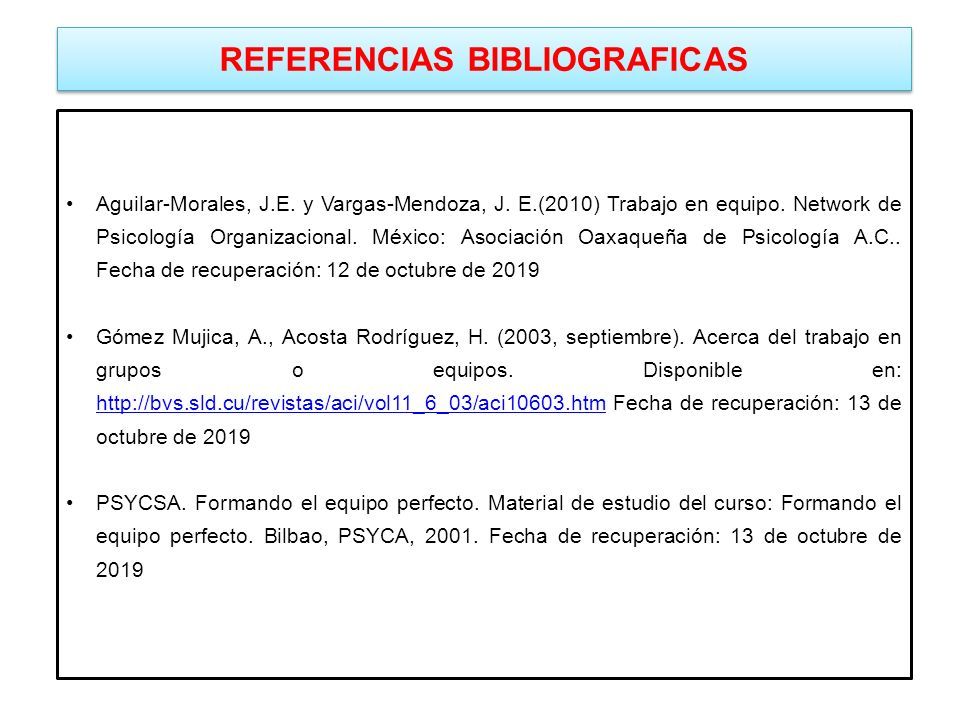 REFERENCIAS BIBLIOGRAFICAS

• Aguilar-Morales, J.E. y Vargas-Mendoza, J. E.(2010) Trabajo en equipo. Network de Psicología Organizacional. México: Asociación Oaxaqueña de Psicología A.C.. Fecha de recuperación: 12 de octubre de 2019

• Gómez Mujica, A., Acosta Rodríguez, H. (2003, septiembre). Acerca del trabajo en grupos o equipos. Disponible en: http://bvs.sld.cu/revistas/aci/vol11_6_03/aci10603.htm Fecha de recuperación: 13 de octubre de 2019

• PSYCSA. Formando el equipo perfecto. Material de estudio del curso: Formando el equipo perfecto. Bilbao, PSYCA, 2001. Fecha de recuperación: 13 de octubre de 2019